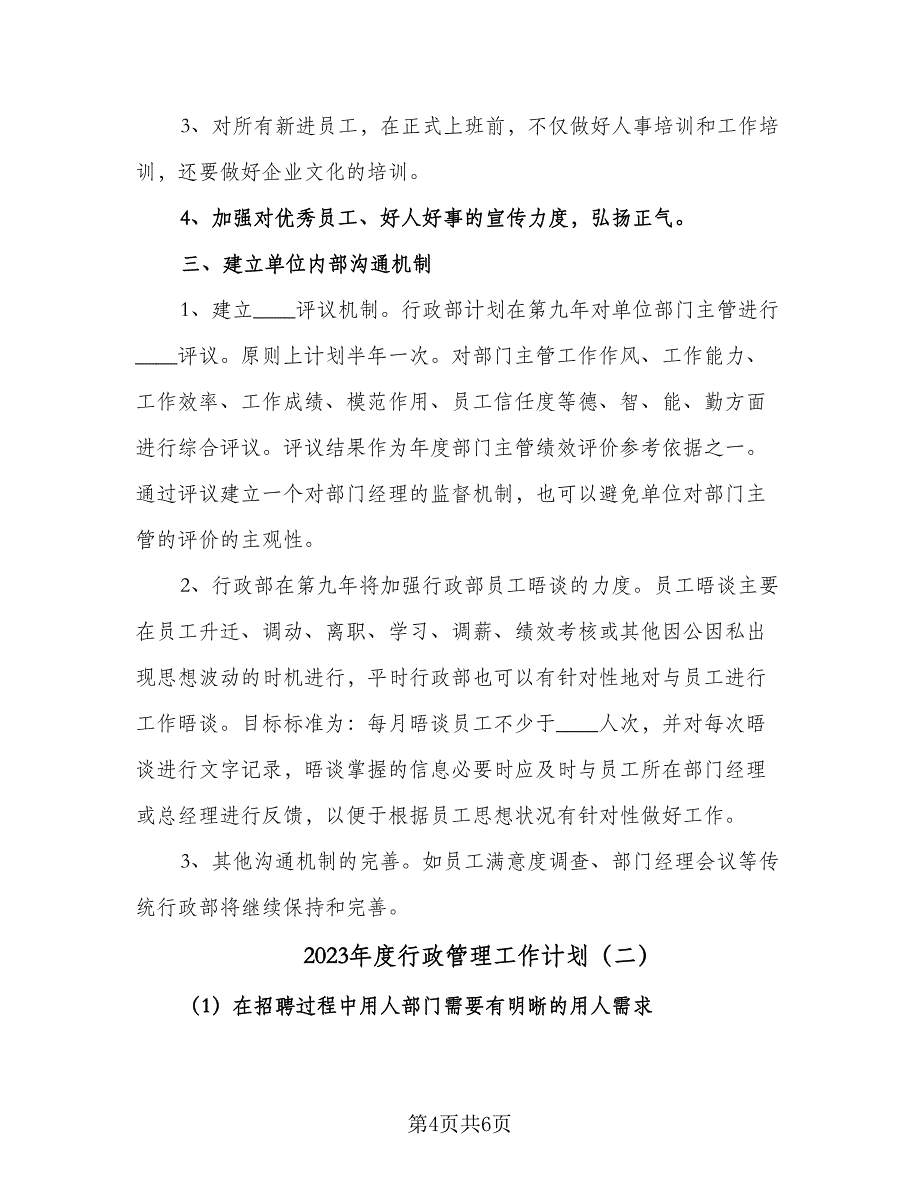 3、对所有新进员工，在正式上班前，不仅做好人事培训和工作培训，还要做好企业文化的培训。

4、加强对优秀员工、好人好事的宣传力度，弘扬正气。

三、建立单位内部沟通机制

1、建立____评议机制。行政部计划在第九年对单位部门主管进行____评议。原则上计划半年一次。对部门主管工作作风、工作能力、工作效率、工作成绩、模范作用、员工信任度等德、智、能、勤方面进行综合评议。评议结果作为年度部门主管绩效评价参考依据之一。通过评议建立一个对部门经理的监督机制，也可以避免单位对部门主管的评价的主观性。

2、行政部在第九年将加强行政部员工晤谈的力度。员工晤谈主要在员工升迁、调动、离职、学习、调薪、绩效考核或其他因公因私出现思想波动的时机进行，平时行政部也可以有针对性地对与员工进行工作晤谈。目标标准为：每月晤谈员工不少于____人次，并对每次晤谈进行文字记录，晤谈掌握的信息必要时应及时与员工所在部门经理或总经理进行反馈，以便于根据员工思想状况有针对性做好工作。

3、其他沟通机制的完善。如员工满意度调查、部门经理会议等传统行政部将继续保持和完善。

2023年度行政管理工作计划（二）

（1）在招聘过程中用人部门需要有明晰的用人需求

第4页共6页